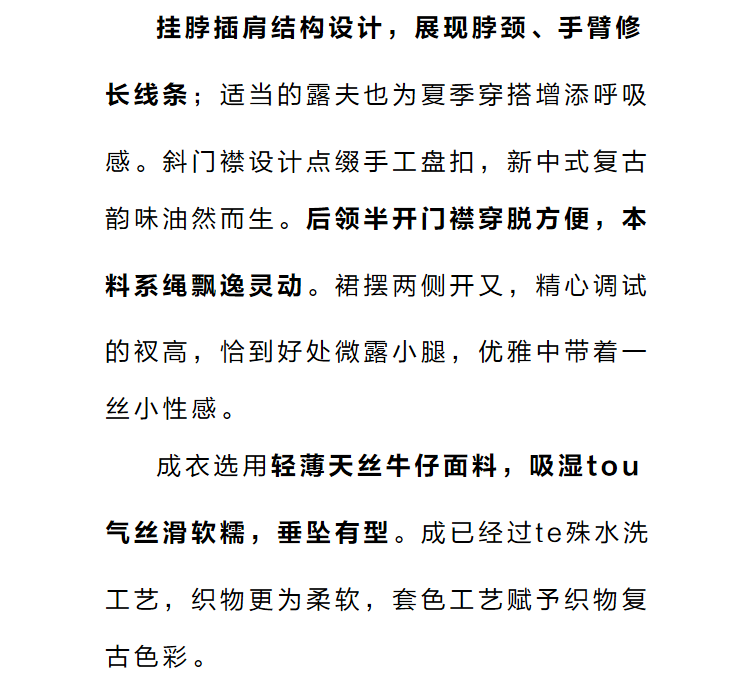 挂脖插肩结构设计，展现脖颈、手臂修长线条；适当的露夫也为夏季穿搭增添呼吸感。斜门襟设计点缀手工盘扣，新中式复古韵味油然而生。后领半开门襟穿脱方便，本料系绳飘逸灵动。裙摆两侧开叉，精心调试的衩高，恰到好处微露小腿，优雅中带着一丝小性感。

成衣选用轻薄天丝牛仔面料，吸湿tou气丝滑软糯，垂坠有型。成已经过te殊水洗工艺，织物更为柔软，套色工艺赋予织物复古色彩。